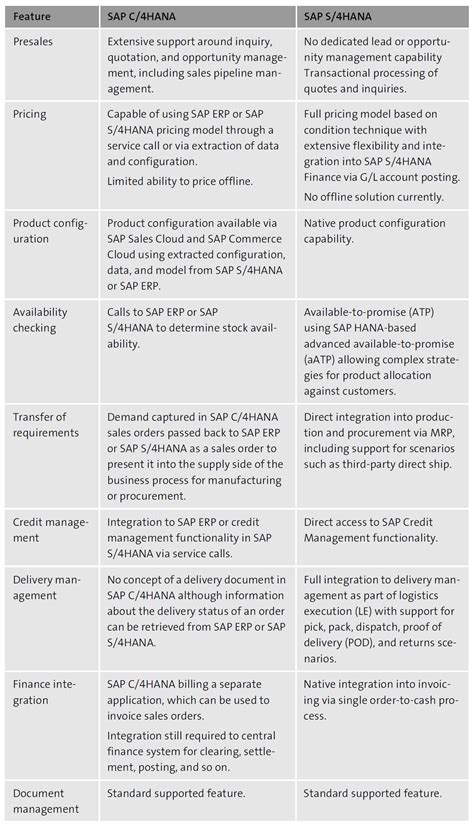 | Feature | SAP C/4HANA | SAP S/4HANA |
|---|---|---|
| Presales | Extensive support around inquiry, quotation, and opportunity management, including sales pipeline management. | No dedicated lead or opportunity management capability Transactional processing of quotes and inquiries. |
| Pricing | Capable of using SAP ERP or SAP S/4HANA pricing model through a service call or via extraction of data and configuration. Limited ability to price offline. | Full pricing model based on condition technique with extensive flexibility and integration into SAP S/4HANA Finance via G/L account posting. No offline solution currently. |
| Product configuration | Product configuration available via SAP Sales Cloud and SAP Commerce Cloud using extracted configuration, data, and model from SAP S/4HANA or SAP ERP. | Native product configuration capability. |
| Availability checking | Calls to SAP ERP or SAP S/4HANA to determine stock availability. | Available-to-promise (ATP) using SAP HANA-based advanced available-to-promise (aATP) allowing complex strategies for product allocation against customers. |
| Transfer of requirements | Demand captured in SAP C/4HANA sales orders passed back to SAP ERP or SAP S/4HANA as a sales order to present it into the supply side of the business process for manufacturing or procurement. | Direct integration into production and procurement via MRP, including support for scenarios such as third-party direct ship. |
| Credit management | Integration to SAP ERP or credit management functionality in SAP S/4HANA via service calls. | Direct access to SAP Credit Management functionality. |
| Delivery management | No concept of a delivery document in SAP C/4HANA although information about the delivery status of an order can be retrieved from SAP ERP or SAP S/4HANA. | Full integration to delivery management as part of logistics execution (LE) with support for pick, pack, dispatch, proof of delivery (POD), and returns scenarios. |
| Finance integration | SAP C/4HANA billing a separate application, which can be used to invoice sales orders. Integration still required to central finance system for clearing, settlement, posting, and so on. | Native integration into invoicing via single order-to-cash process. |
| Document management | Standard supported feature. | Standard supported feature. |